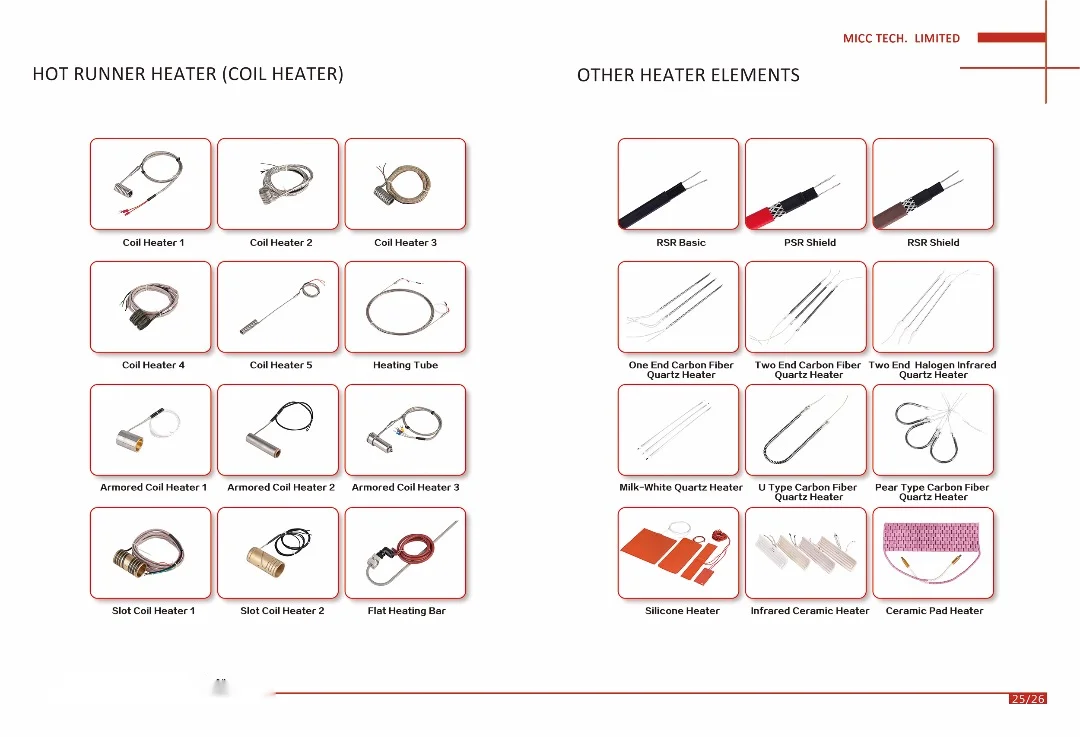 MICC TECH. LIMITED

HOT RUNNER HEATER (COIL HEATER)

Coil Heater 1
Coil Heater 2
Coil Heater 3

Coil Heater 4
Coil Heater 5
Heating Tube

Armored Coil Heater 1
Armored Coil Heater 2
Armored Coil Heater 3

Slot Coil Heater 1
Slot Coil Heater 2
Flat Heating Bar

OTHER HEATER ELEMENTS

RSR Basic
PSR Shield
RSR Shield

One End Carbon Fiber Quartz Heater
Two End Carbon Fiber Quartz Heater
Two End Halogen Infrared Quartz Heater

Milk-White Quartz Heater
U Type Carbon Fiber Quartz Heater
Pear Type Carbon Fiber Quartz Heater

Silicone Heater
Infrared Ceramic Heater
Ceramic Pad Heater

25/26